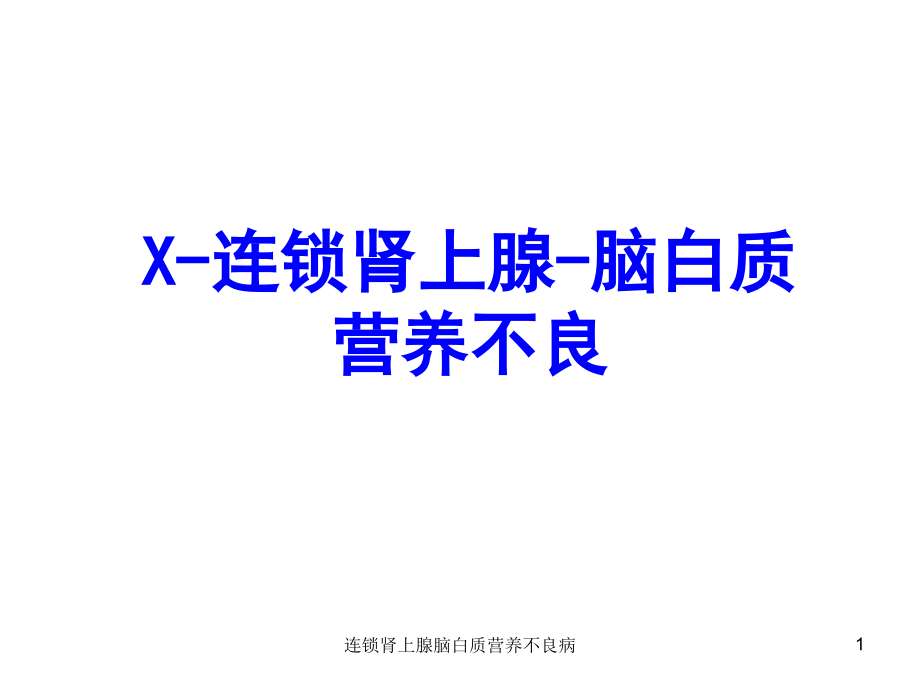 X-连锁肾上腺-脑白质营养不良

连锁肾上腺脑白质营养不良病

1